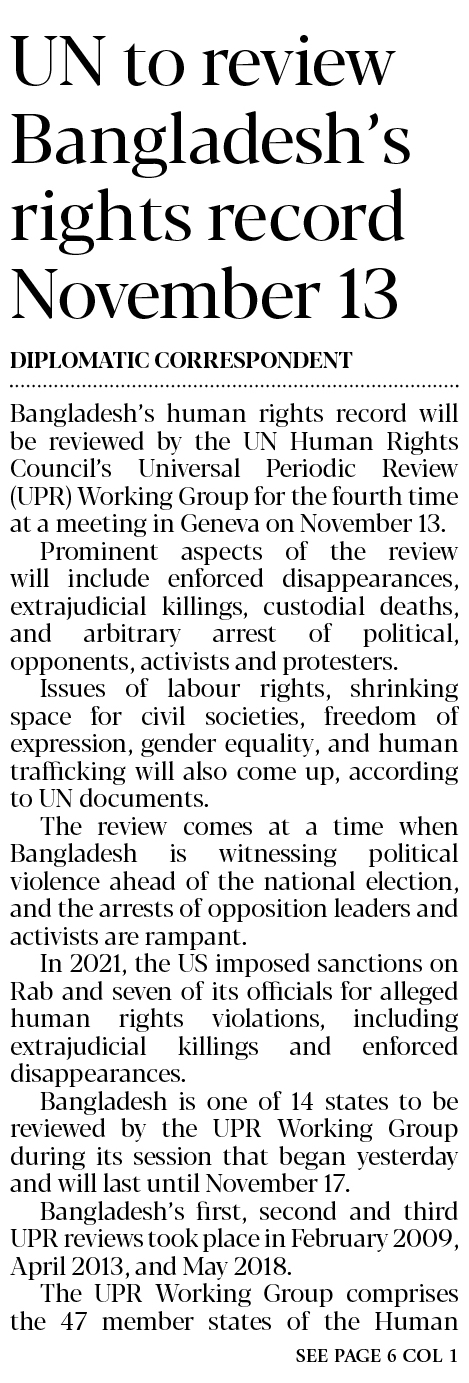 UN to review Bangladesh's rights record November 13

DIPLOMATIC CORRESPONDENT

Bangladesh's human rights record will be reviewed by the UN Human Rights Council's Universal Periodic Review (UPR) Working Group for the fourth time at a meeting in Geneva on November 13.

Prominent aspects of the review will include enforced disappearances, extrajudicial killings, custodial deaths, and arbitrary arrest of political, opponents, activists and protesters.

Issues of labour rights, shrinking space for civil societies, freedom of expression, gender equality, and human trafficking will also come up, according to UN documents.

The review comes at a time when Bangladesh is witnessing political violence ahead of the national election, and the arrests of opposition leaders and activists are rampant.

In 2021, the US imposed sanctions on Rab and seven of its officials for alleged human rights violations, including extrajudicial killings and enforced disappearances.

Bangladesh is one of 14 states to be reviewed by the UPR Working Group during its session that began yesterday and will last until November 17.

Bangladesh's first, second and third UPR reviews took place in February 2009, April 2013, and May 2018.

The UPR Working Group comprises the 47 member states of the Human

SEE PAGE 6 COL 1